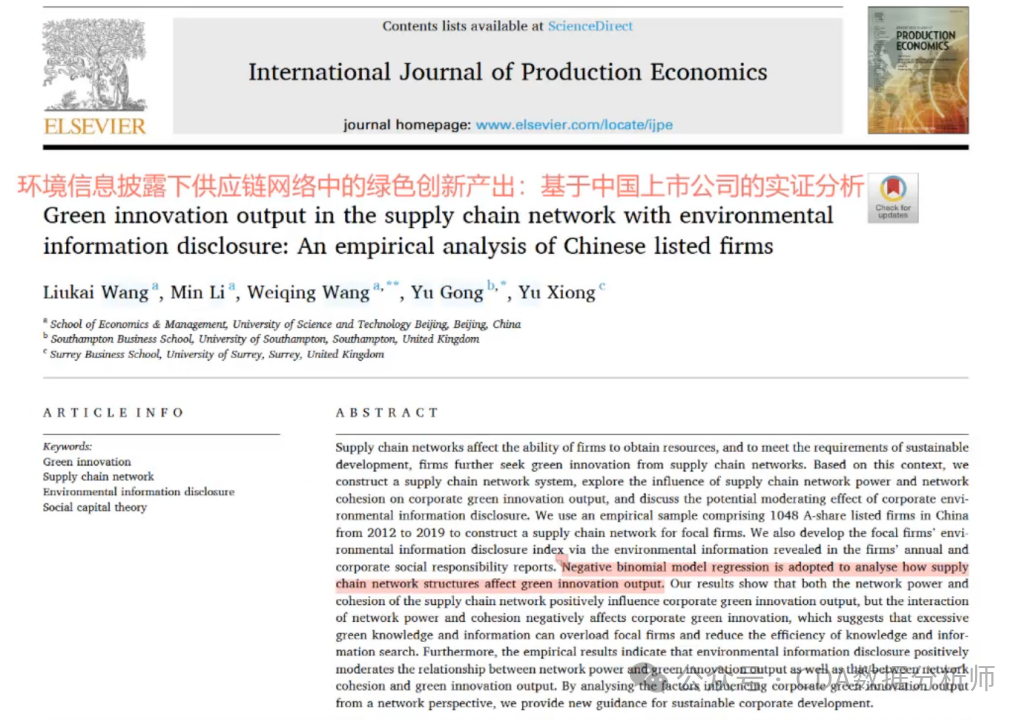 ELSEVIER

Contents lists available at ScienceDirect

International Journal of Production Economics

journal homepage: www.elsevier.com/locate/ijpe

PRODUCTION ECONOMICS

环境信息披露下供应链网络中的绿色创新产出：基于中国上市公司的实证分析

Check for updates

Green innovation output in the supply chain network with environmental information disclosure: An empirical analysis of Chinese listed firms

Liukai Wang $^{a}$, Min Li $^{a}$, Weiqing Wang $^{a,**}$, Yu Gong $^{b,*}$, Yu Xiong $^{c}$

$^{a}$ School of Economics & Management, University of Science and Technology Beijing, Beijing, China
$^{b}$ Southampton Business School, University of Southampton, Southampton, United Kingdom
$^{c}$ Surrey Business School, University of Surrey, Surrey, United Kingdom

ARTICLE INFO

Keywords:
Green innovation
Supply chain network
Environmental information disclosure
Social capital theory

ABSTRACT

Supply chain networks affect the ability of firms to obtain resources, and to meet the requirements of sustainable development, firms further seek green innovation from supply chain networks. Based on this context, we construct a supply chain network system, explore the influence of supply chain network power and network cohesion on corporate green innovation output, and discuss the potential moderating effect of corporate environmental information disclosure. We use an empirical sample comprising 1048 A-share listed firms in China from 2012 to 2019 to construct a supply chain network for focal firms. We also develop the focal firms' environmental information disclosure index via the environmental information revealed in the firms' annual and corporate social responsibility reports. Negative binomial model regression is adopted to analyse how supply chain network structures affect green innovation output. Our results show that both the network power and cohesion of the supply chain network positively influence corporate green innovation output, but the interaction of network power and cohesion negatively affects corporate green innovation, which suggests that excessive green knowledge and information can overload focal firms and reduce the efficiency of knowledge and information search. Furthermore, the empirical results indicate that environmental information disclosure positively moderates the relationship between network power and green innovation output as well as that between network cohesion and green innovation output. By analysing the factors influencing corporate green innovation output from a network perspective, we provide new guidance for sustainable corporate development.

公众号：CDA数据分析师